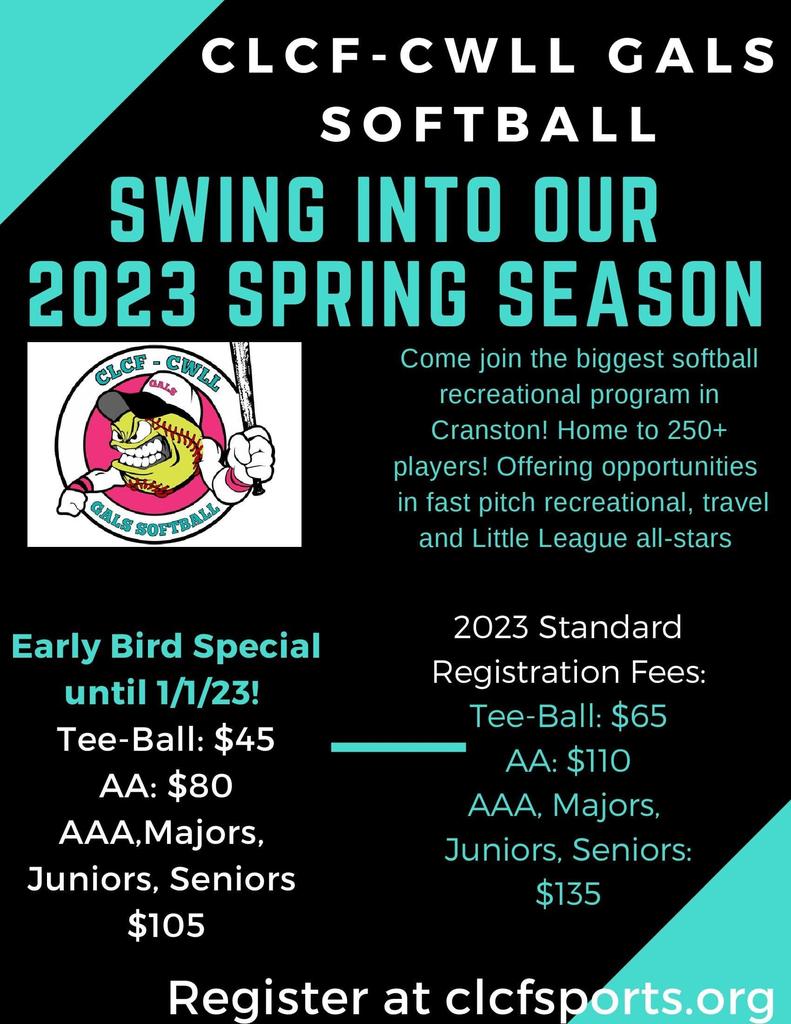 CLCF-CWLL GALS SOFTBALL

SWING INTO OUR 2023 SPRING SEASON

CLCF - CWLL
GALS
GALS SOFTBALL

Come join the biggest softball recreational program in Cranston! Home to 250+ players! Offering opportunities in fast pitch recreational, travel and Little League all-stars

Early Bird Special until 1/1/23!
Tee-Ball: $45
AA: $80
AAA,Majors, Juniors, Seniors $105

2023 Standard Registration Fees:
Tee-Ball: $65
AA: $110
AAA, Majors, Juniors, Seniors: $135

Register at clcfsports.org